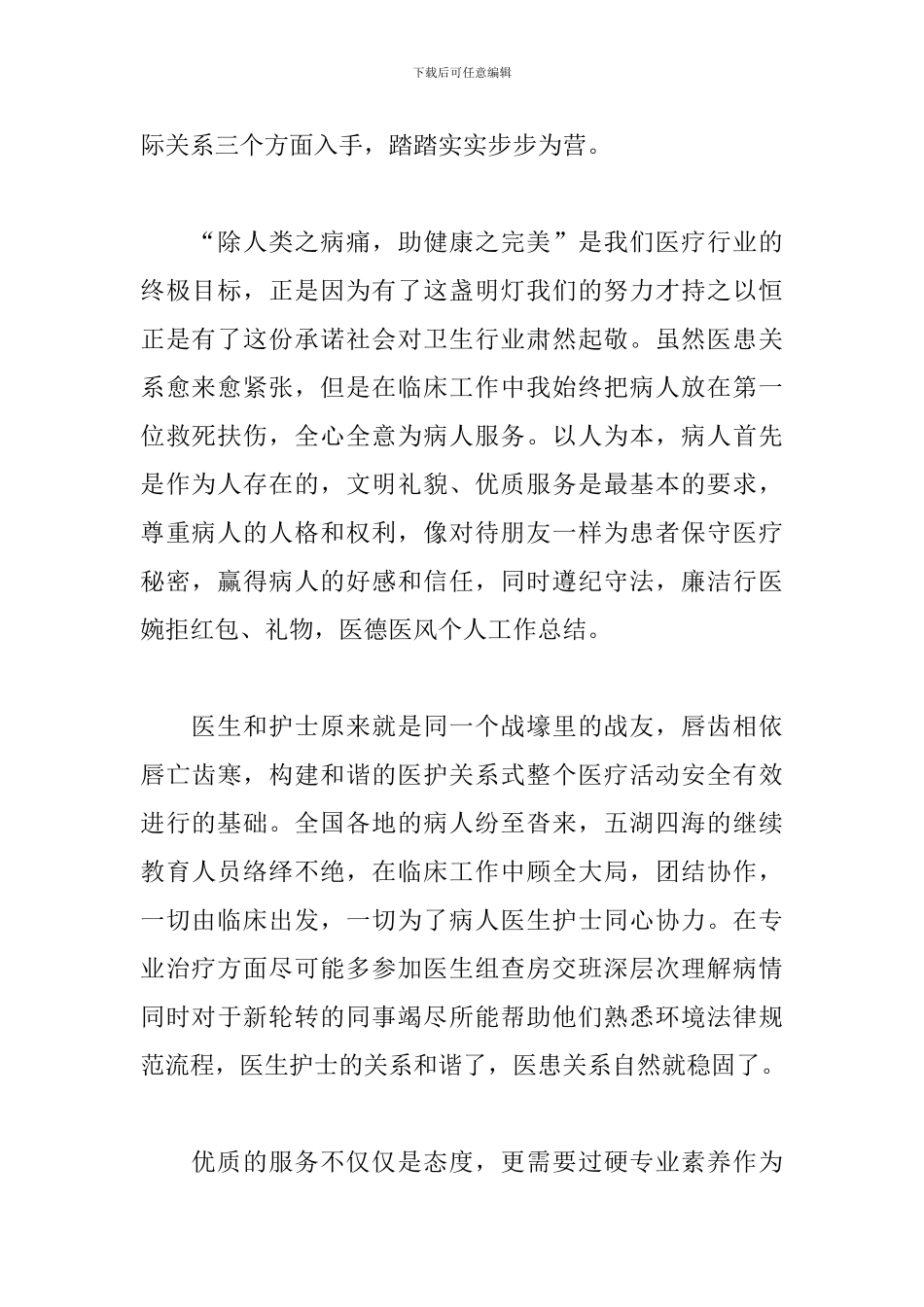 下载后可任意编辑

际关系三个方面入手，踏踏实实步步为营。

“除人类之病痛，助健康之完美”是我们医疗行业的终极目标，正是因为有了这盏明灯我们的努力才持之以恒正是有了这份承诺社会对卫生行业肃然起敬。虽然医患关系愈来愈紧张，但是在临床工作中我始终把病人放在第一位救死扶伤，全心全意为病人服务。以人为本，病人首先是作为人存在的，文明礼貌、优质服务是最基本的要求，尊重病人的人格和权利，像对待朋友一样为患者保守医疗秘密，赢得病人的好感和信任，同时遵纪守法，廉洁行医婉拒红包、礼物，医德医风个人工作总结。

医生和护士原来就是同一个战壕里的战友，唇齿相依唇亡齿寒，构建和谐的医护关系式整个医疗活动安全有效进行的基础。全国各地的病人纷至沓来，五湖四海的继续教育人员络绎不绝，在临床工作中顾全大局，团结协作，一切由临床出发，一切为了病人医生护士同心协力。在专业治疗方面尽可能多参加医生组查房交班深层次理解病情同时对于新轮转的同事竭尽所能帮助他们熟悉环境法律规范流程，医生护士的关系和谐了，医患关系自然就稳固了。

优质的服务不仅仅是态度，更需要过硬专业素养作为